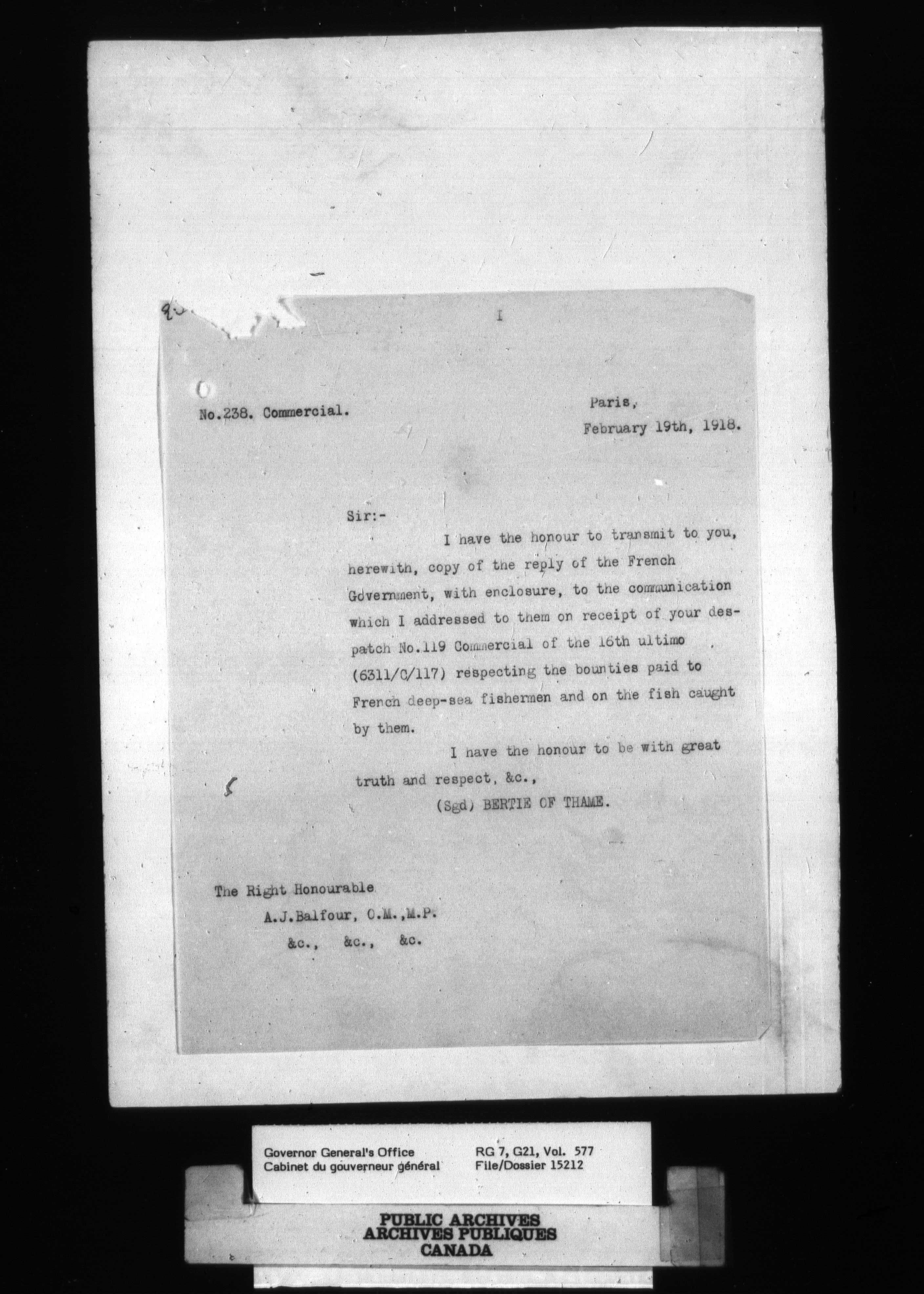 I

No.238. Commercial.

Paris,
February 19th, 1918.

Sir:-

I have the honour to transmit to you, herewith, copy of the reply of the French Government, with enclosure, to the communication which I addressed to them on receipt of your despatch No.119 Commercial of the 16th ultimo (6311/C/117) respecting the bounties paid to French deep-sea fishermen and on the fish caught by them.

I have the honour to be with great truth and respect, &c.,

(Sgd) BERTIE OF THAME.

The Right Honourable
A.J.Balfour, O.M.,M.P.
&c., &c., &c.

Governor General's Office
Cabinet du gouverneur général

RG 7, G21, Vol. 577
File/Dossier 15212

PUBLIC ARCHIVES
ARCHIVES PUBLIQUES
CANADA